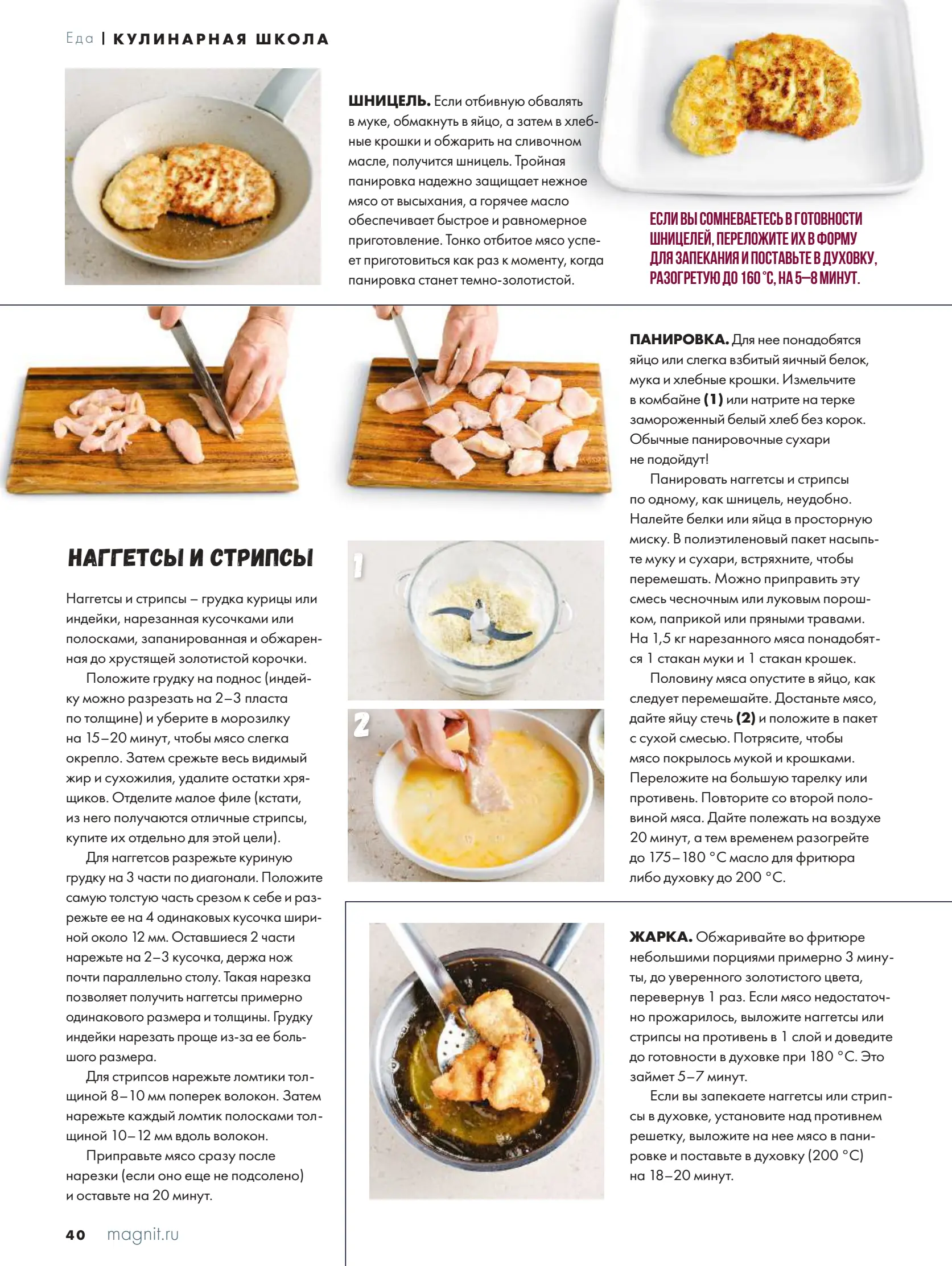 Еда | КУЛИНАРНАЯ ШКОЛА

ШНИЦЕЛЬ. Если отбивную обвалять в муке, обмакнуть в яйцо, а затем в хлебные крошки и обжарить на сливочном масле, получится шницель. Тройная панировка надежно защищает нежное мясо от высыхания, а горячее масло обеспечивает быстрое и равномерное приготовление. Тонко отбитое мясо успеет приготовиться как раз к моменту, когда панировка станет темно-золотистой.

ЕСЛИ ВЫ СОМНЕВАЕТЕСЬ В ГОТОВНОСТИ ШНИЦЕЛЕЙ, ПЕРЕЛОЖИТЕ ИХ В ФОРМУ ДЛЯ ЗАПЕКАНИЯ И ПОСТАВЬТЕ В ДУХОВКУ, РАЗОГРЕТУЮ ДО 160 °С, НА 5–8 МИНУТ.

НАГГЕТСЫ И СТРИПСЫ

Наггетсы и стрипсы – грудка курицы или индейки, нарезанная кусочками или полосками, запанированная и обжаренная до хрустящей золотистой корочки.

Положите грудку на поднос (индейку можно разрезать на 2–3 пласта по толщине) и уберите в морозилку на 15–20 минут, чтобы мясо слегка окрепло. Затем срежьте весь видимый жир и сухожилия, удалите остатки хрящиков. Отделите малое филе (кстати, из него получаются отличные стрипсы, купите их отдельно для этой цели).

Для наггетсов разрежьте куриную грудку на 3 части по диагонали. Положите самую толстую часть срезом к себе и разрежьте ее на 4 одинаковых кусочка шириной около 12 мм. Оставшиеся 2 части нарежьте на 2–3 кусочка, держа нож почти параллельно столу. Такая нарезка позволяет получить наггетсы примерно одинакового размера и толщины. Грудку индейки нарезать проще из-за ее большого размера.

Для стрипсов нарежьте ломтики толщиной 8–10 мм поперек волокон. Затем нарежьте каждый ломтик полосками толщиной 10–12 мм вдоль волокон.

Приправьте мясо сразу после нарезки (если оно еще не подсолено) и оставьте на 20 минут.

1

2

ПАНИРОВКА. Для нее понадобятся яйцо или слегка взбитый яичный белок, мука и хлебные крошки. Измельчите в комбайне (1) или натрите на терке замороженный белый хлеб без корок. Обычные панировочные сухари не подойдут!

Панировать наггетсы и стрипсы по одному, как шницель, неудобно. Налейте белки или яйца в просторную миску. В полиэтиленовый пакет насыпьте муку и сухари, встряхните, чтобы перемешать. Можно приправить эту смесь чесночным или луковым порошком, паприкой или пряными травами. На 1,5 кг нарезанного мяса понадобятся 1 стакан муки и 1 стакан крошек.

Половину мяса опустите в яйцо, как следует перемешайте. Достаньте мясо, дайте яйцу стечь (2) и положите в пакет с сухой смесью. Потрясите, чтобы мясо покрылось мукой и крошками. Переложите на большую тарелку или противень. Повторите со второй половиной мяса. Дайте полежать на воздухе 20 минут, а тем временем разогрейте до 175–180 °С масло для фритюра либо духовку до 200 °С.

ЖАРКА. Обжаривайте во фритюре небольшими порциями примерно 3 минуты, до уверенного золотистого цвета, перевернув 1 раз. Если мясо недостаточно прожарилось, выложите наггетсы или стрипсы на противень в 1 слой и доведите до готовности в духовке при 180 °С. Это займет 5–7 минут.

Если вы запекаете наггетсы или стрипсы в духовке, установите над противнем решетку, выложите на нее мясо в панировке и поставьте в духовку (200 °С) на 18–20 минут.

40 magnit.ru